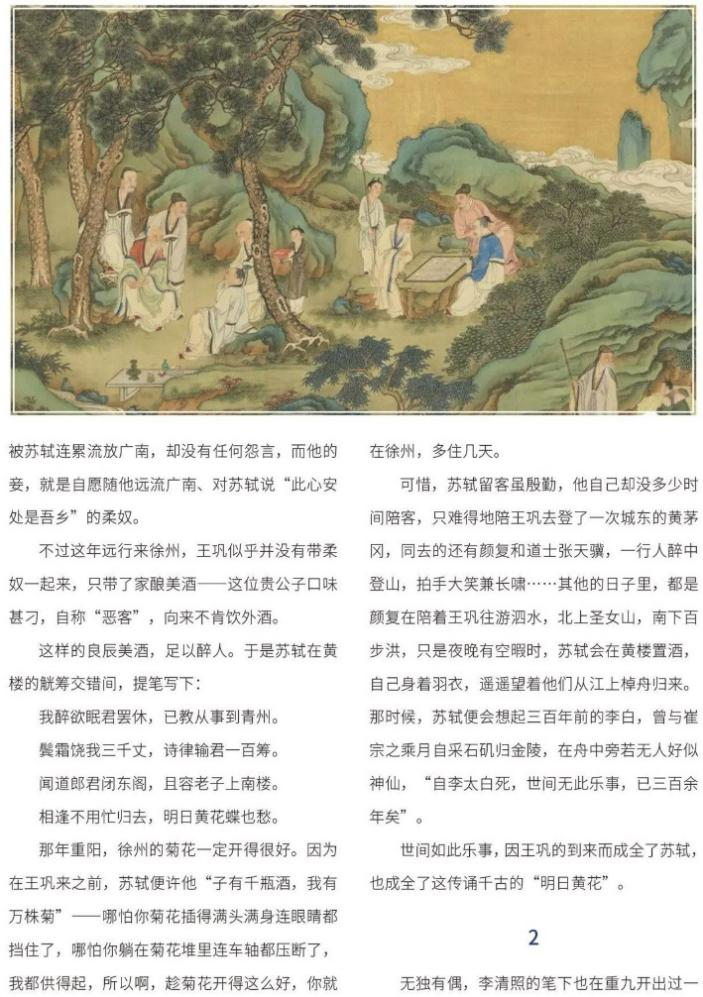 被苏轼连累流放广南，却没有任何怨言，而他的妾，就是自愿随他远流广南、对苏轼说“此心安处是吾乡”的柔奴。

不过这年远行来徐州，王巩似乎并没有带柔奴一起来，只带了家酿美酒——这位贵公子口味甚刁，自称“恶客”，向来不肯饮外酒。

这样的良辰美酒，足以醉人。于是苏轼在黄楼的觥筹交错间，提笔写下：

我醉欲眠君罢休，已教从事到青州。

鬓霜饶我三千丈，诗律输君一百筹。

闻道郎君闭东阁，且容老子上南楼。

相逢不用忙归去，明日黄花蝶也愁。

那年重阳，徐州的菊花一定开得很好。因为在王巩来之前，苏轼便许他“子有千瓶酒，我有万株菊”——哪怕你菊花插得满头满身连眼睛都挡住了，哪怕你躺在菊花堆里连车轴都压断了，我都供得起，所以啊，趁菊花开得这么好，你就在徐州，多住几天。

可惜，苏轼留客虽殷勤，他自己却没多少时间陪客，只难得地陪王巩去登了一次城东的黄茅冈，同去的还有颜复和道士张天骥，一行人醉中登山，拍手大笑兼长啸……其他的日子里，都是颜复在陪着王巩往游泗水，北上圣女山，南下百步洪，只是夜晚有空暇时，苏轼会在黄楼置酒，自己身着羽衣，遥遥望着他们从江上棹舟归来。那时候，苏轼便会想起三百年前的李白，曾与崔宗之乘月自采石矶归金陵，在舟中旁若无人好似神仙，“自李太白死，世间无此乐事，已三百余年矣”。

世间如此乐事，因王巩的到来而成全了苏轼，也成全了这传诵千古的“明日黄花”。

2

无独有偶，李清照的笔下也在重九开出过一